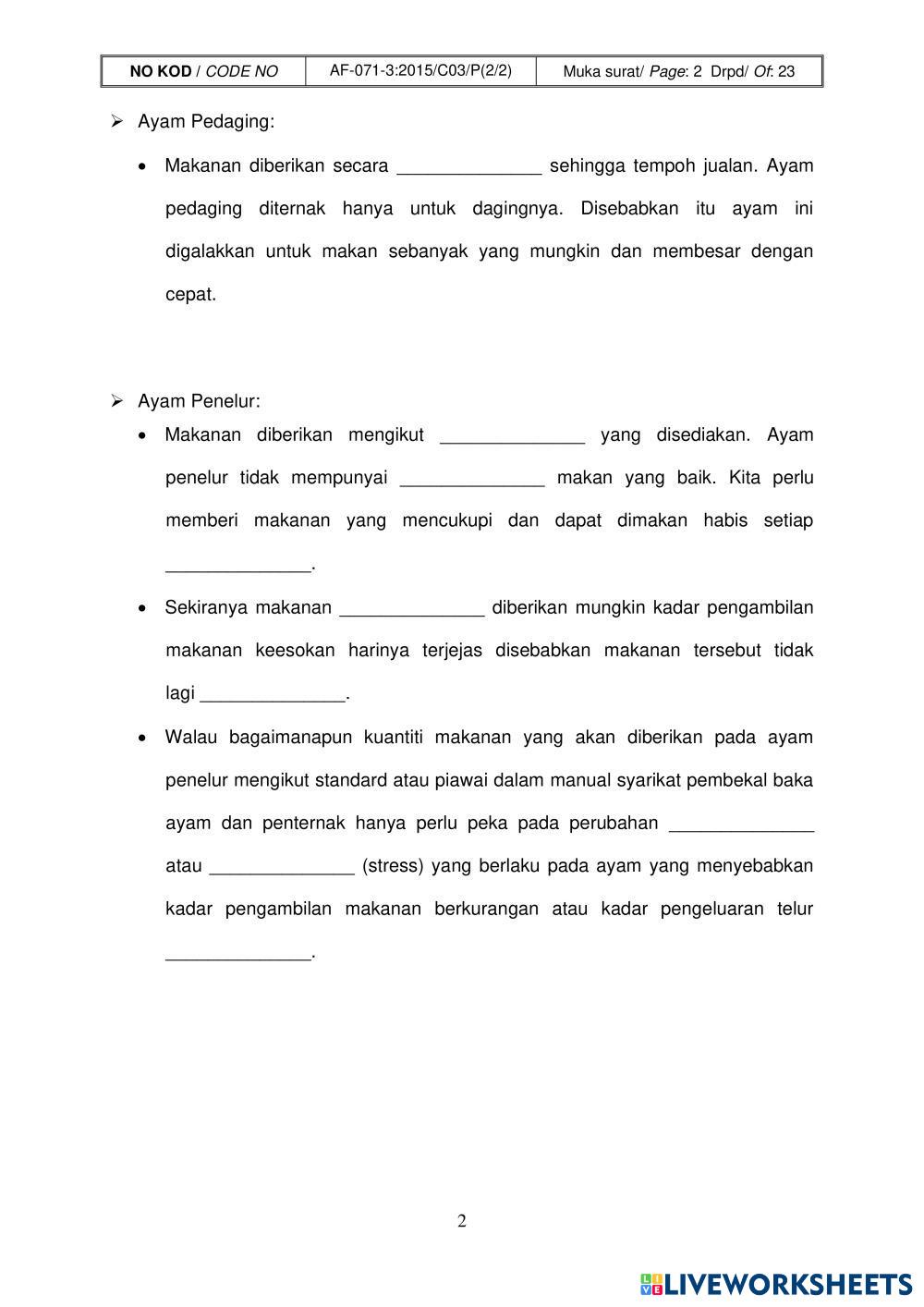 | NO KOD / CODE NO | AF-071-3:2015/C03/P(2/2) | Muka surat/ Page: 2 Drpd/ Of: 23 |
|---|---|---|

➢ Ayam Pedaging:

• Makanan diberikan secara ______________ sehingga tempoh jualan. Ayam pedaging diternak hanya untuk dagingnya. Disebabkan itu ayam ini digalakkan untuk makan sebanyak yang mungkin dan membesar dengan cepat.

➢ Ayam Penelur:

• Makanan diberikan mengikut ______________ yang disediakan. Ayam penelur tidak mempunyai ______________ makan yang baik. Kita perlu memberi makanan yang mencukupi dan dapat dimakan habis setiap ______________.

• Sekiranya makanan ______________ diberikan mungkin kadar pengambilan makanan keesokan harinya terjejas disebabkan makanan tersebut tidak lagi ______________.

• Walau bagaimanapun kuantiti makanan yang akan diberikan pada ayam penelur mengikut standard atau piawai dalam manual syarikat pembekal baka ayam dan penternak hanya perlu peka pada perubahan ______________ atau ______________ (stress) yang berlaku pada ayam yang menyebabkan kadar pengambilan makanan berkurangan atau kadar pengeluaran telur ______________.

2

LIVEWORKSHEETS